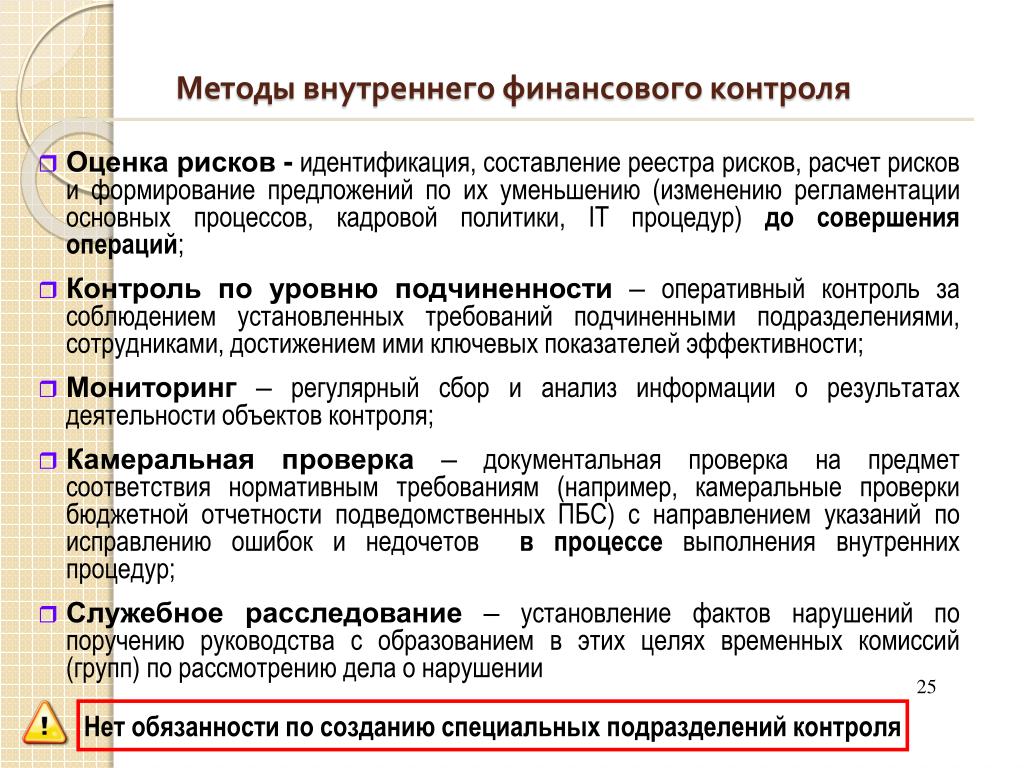 Методы внутреннего финансового контроля

Оценка рисков - идентификация, составление реестра рисков, расчет рисков и формирование предложений по их уменьшению (изменению регламентации основных процессов, кадровой политики, IT процедур) до совершения операций;

Контроль по уровню подчиненности – оперативный контроль за соблюдением установленных требований подчиненными подразделениями, сотрудниками, достижением ими ключевых показателей эффективности;

Мониторинг – регулярный сбор и анализ информации о результатах деятельности объектов контроля;

Камеральная проверка – документальная проверка на предмет соответствия нормативным требованиям (например, камеральные проверки бюджетной отчетности подведомственных ПБС) с направлением указаний по исправлению ошибок и недочетов в процессе выполнения внутренних процедур;

Служебное расследование – установление фактов нарушений по поручению руководства с образованием в этих целях временных комиссий (групп) по рассмотрению дела о нарушении

25

!

Нет обязанности по созданию специальных подразделений контроля